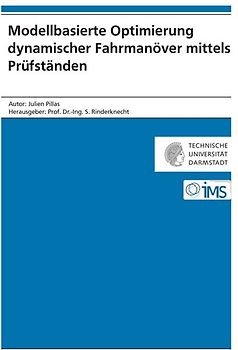 Modellbasierte Optimierung dynamischer Fahrmanöver mittels Prüfständen

Autor: Julien Pillas
Herausgeber: Prof. Dr.-Ing. S. Rinderknecht

TECHNISCHE UNIVERSITÄT DARMSTADT

iMS